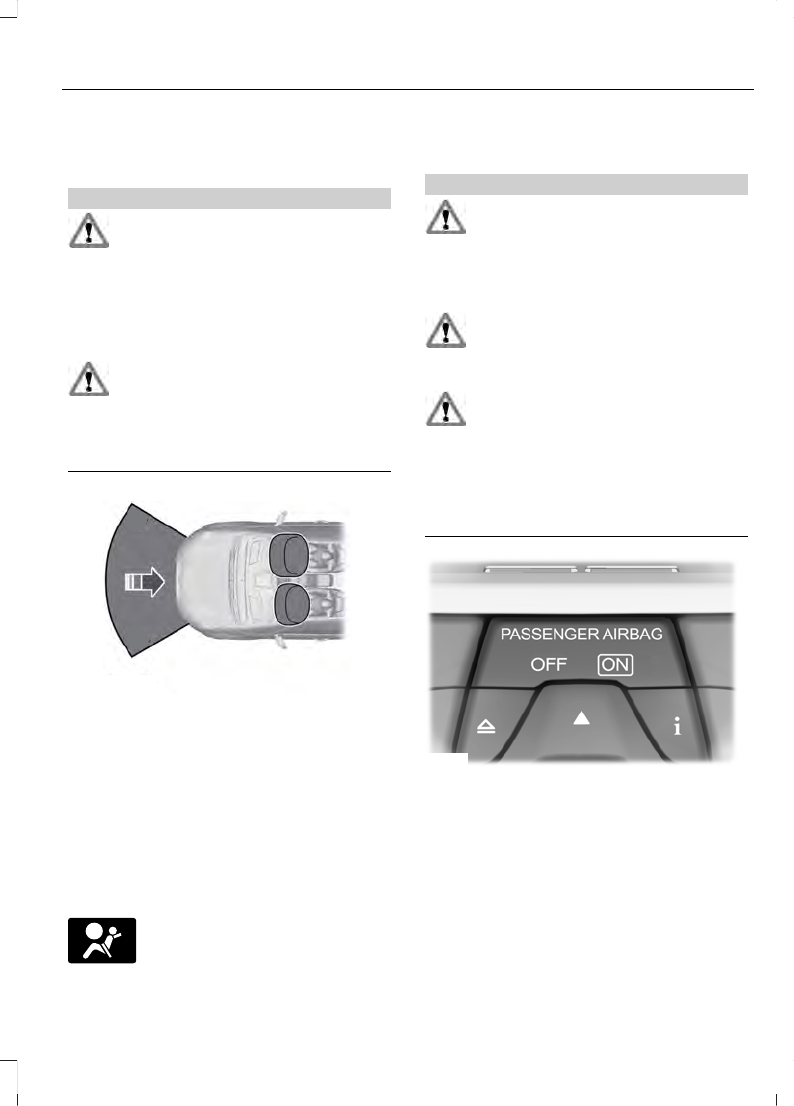 PASSENGER AIRBAG
OFF ON
i